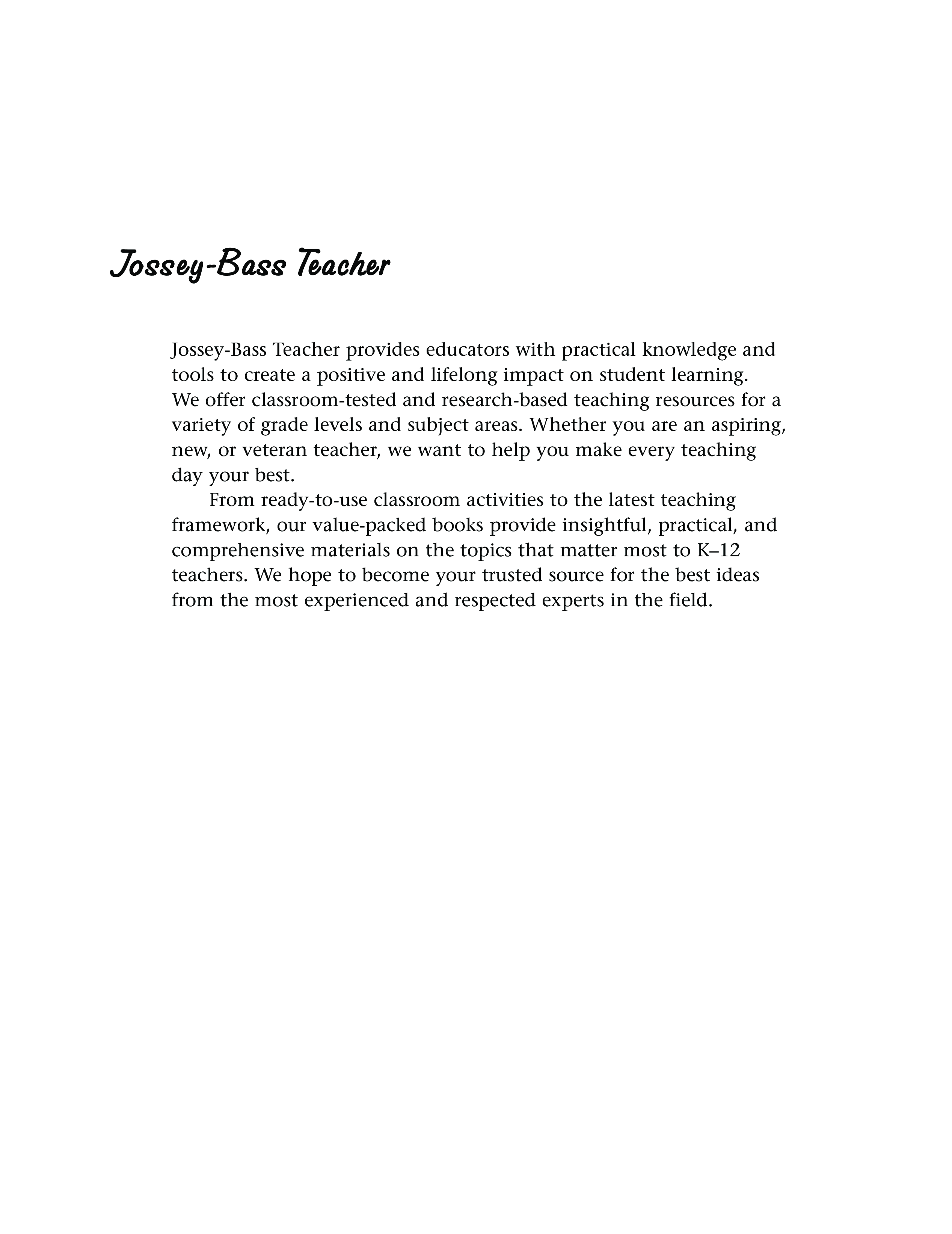 Jossey-Bass Teacher

Jossey-Bass Teacher provides educators with practical knowledge and tools to create a positive and lifelong impact on student learning. We offer classroom-tested and research-based teaching resources for a variety of grade levels and subject areas. Whether you are an aspiring, new, or veteran teacher, we want to help you make every teaching day your best.

From ready-to-use classroom activities to the latest teaching framework, our value-packed books provide insightful, practical, and comprehensive materials on the topics that matter most to K–12 teachers. We hope to become your trusted source for the best ideas from the most experienced and respected experts in the field.